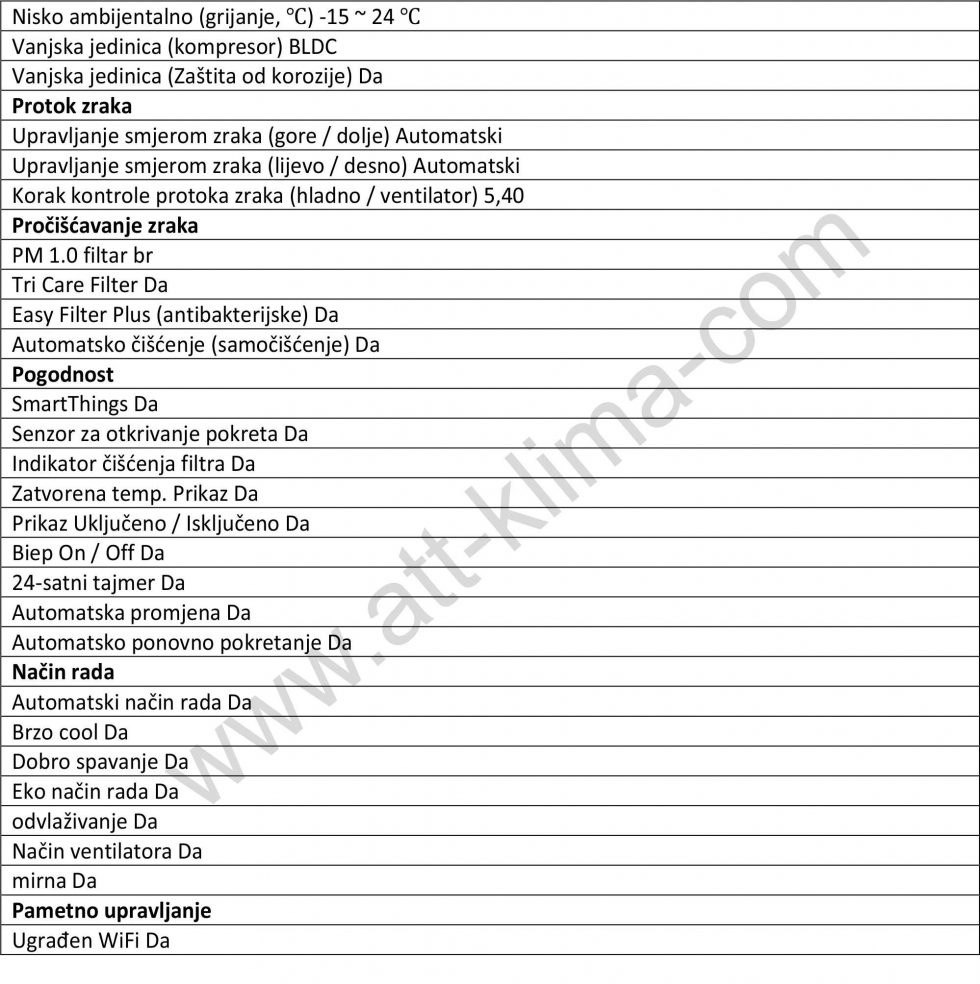 | Nisko ambijentalno (grijanje, ℃) -15 ~ 24 ℃ |
|---|
| Vanjska jedinica (kompresor) BLDC |
| Vanjska jedinica (Zaštita od korozije) Da |
| **Protok zraka** |
| Upravljanje smjerom zraka (gore / dolje) Automatski |
| Upravljanje smjerom zraka (lijevo / desno) Automatski |
| Korak kontrole protoka zraka (hladno / ventilator) 5,40 |
| **Pročišćavanje zraka** |
| PM 1.0 filtar br |
| Tri Care Filter Da |
| Easy Filter Plus (antibakterijske) Da |
| Automatsko čišćenje (samočišćenje) Da |
| **Pogodnost** |
| SmartThings Da |
| Senzor za otkrivanje pokreta Da |
| Indikator čišćenja filtra Da |
| Zatvorena temp. Prikaz Da |
| Prikaz Uključeno / Isključeno Da |
| Biep On / Off Da |
| 24-satni tajmer Da |
| Automatska promjena Da |
| Automatsko ponovno pokretanje Da |
| **Način rada** |
| Automatski način rada Da |
| Brzo cool Da |
| Dobro spavanje Da |
| Eko način rada Da |
| odvlaživanje Da |
| Način ventilatora Da |
| mirna Da |
| **Pametno upravljanje** |
| Ugrađen WiFi Da |

www.att-klima-com